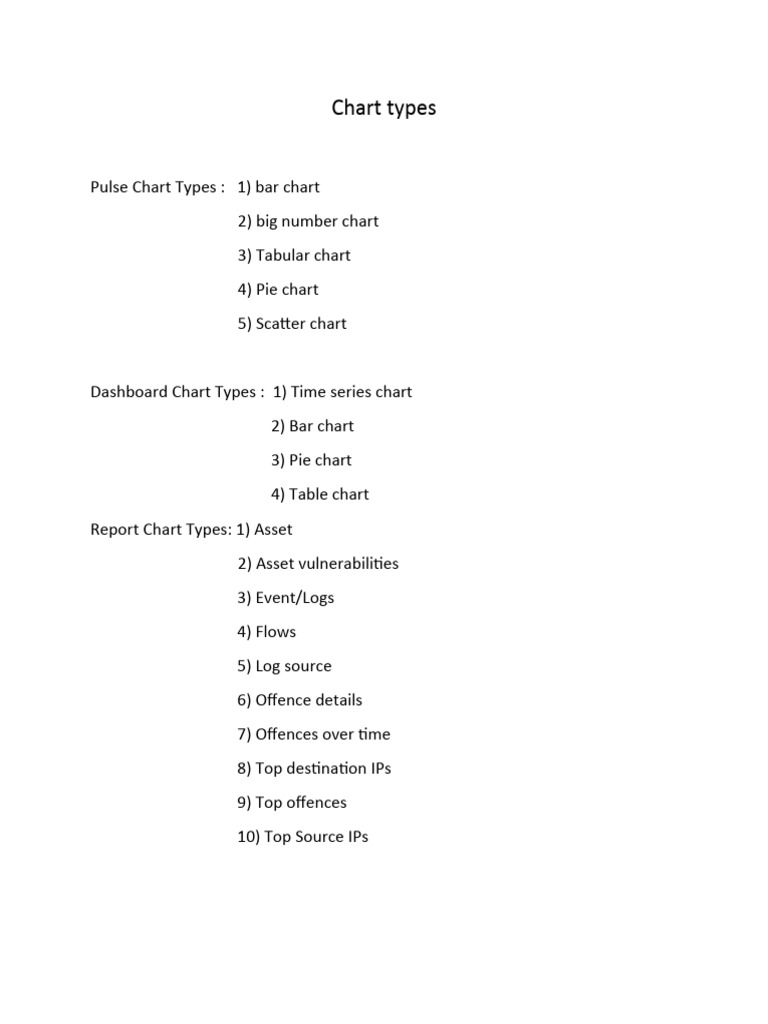 Chart types

Pulse Chart Types : 1) bar chart
2) big number chart
3) Tabular chart
4) Pie chart
5) Scatter chart

Dashboard Chart Types : 1) Time series chart
2) Bar chart
3) Pie chart
4) Table chart

Report Chart Types: 1) Asset
2) Asset vulnerabilities
3) Event/Logs
4) Flows
5) Log source
6) Offence details
7) Offences over time
8) Top destination IPs
9) Top offences
10) Top Source IPs